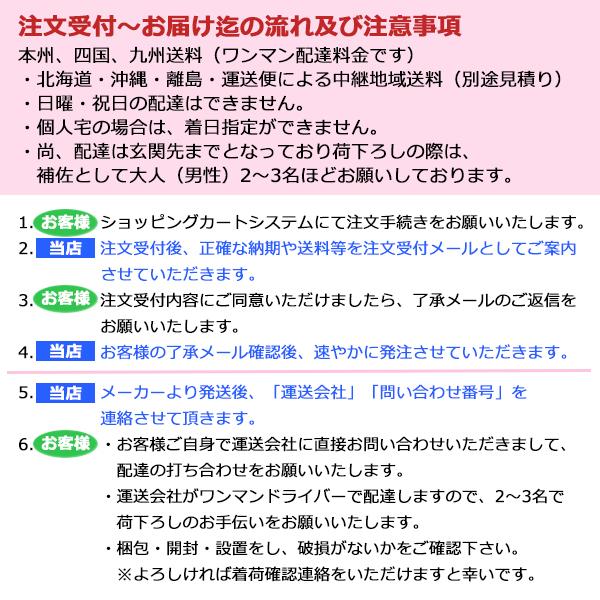 注文受付～お届け迄の流れ及び注意事項

本州、四国、九州送料（ワンマン配達料金です）
・北海道・沖縄・離島・運送便による中継地域送料（別途見積り）
・日曜・祝日の配達はできません。
・個人宅の場合は、着日指定ができません。
・尚、配達は玄関先までとなっており荷下ろしの際は、補佐として大人（男性）2～3名ほどお願いしております。

1. お客様 ショッピングカートシステムにて注文手続きをお願いいたします。
2. 当店 注文受付後、正確な納期や送料等を注文受付メールとしてご案内させていただきます。
3. お客様 注文受付内容にご同意いただけましたら、了承メールのご返信をお願いいたします。
4. 当店 お客様の了承メール確認後、速やかに発注させていただきます。

5. 当店 メーカーより発送後、「運送会社」「問い合わせ番号」を連絡させて頂きます。
6. お客様 ・お客様ご自身で運送会社に直接お問い合わせいただきまして、配達の打ち合わせをお願いいたします。
・運送会社がワンマンドライバーで配達しますので、2～3名で荷下ろしのお手伝いをお願いいたします。
・梱包・開封・設置をし、破損がないかをご確認下さい。
※よろしければ着荷確認連絡をいただけますと幸いです。